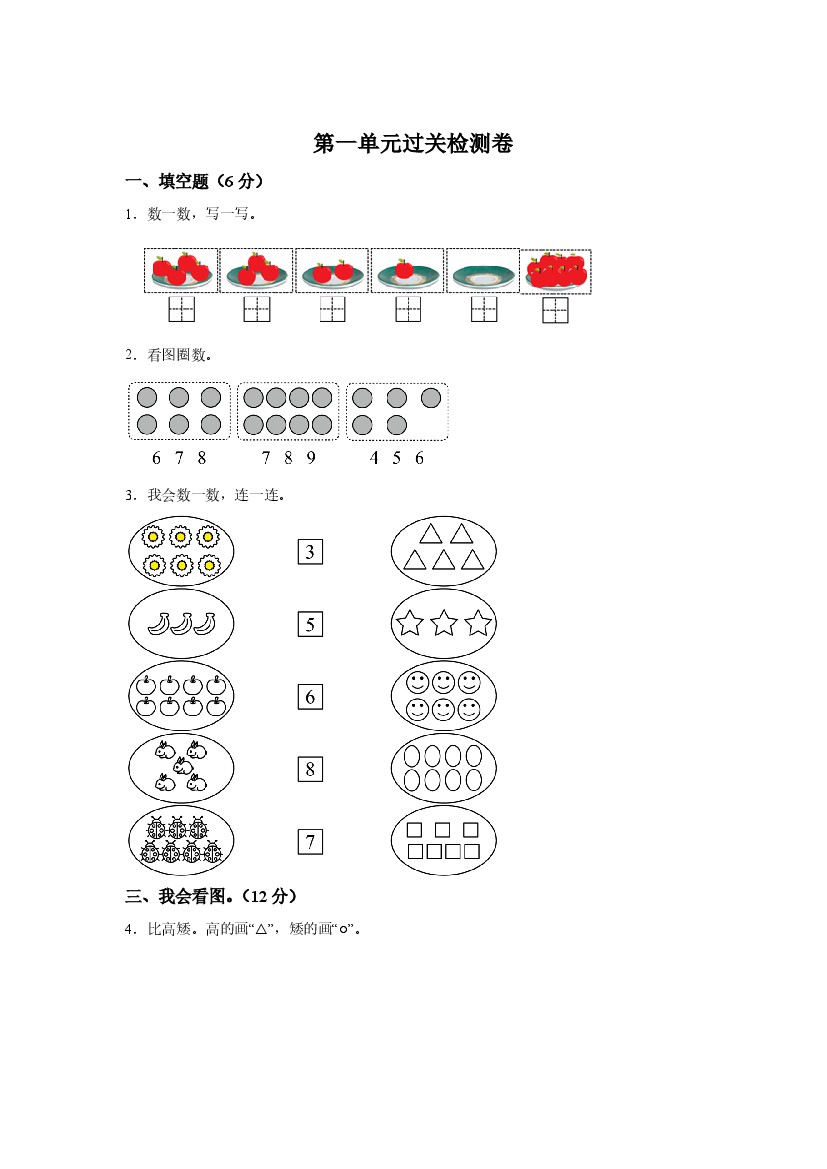 第一单元过关检测卷

一、填空题（6 分）

1．数一数，写一写。

2．看图圈数。

6　7　8　　　7　8　9　　　4　5　6

3．我会数一数，连一连。

3

5

6

8

7

三、我会看图。（12 分）

4．比高矮。高的画“△”，矮的画“○”。